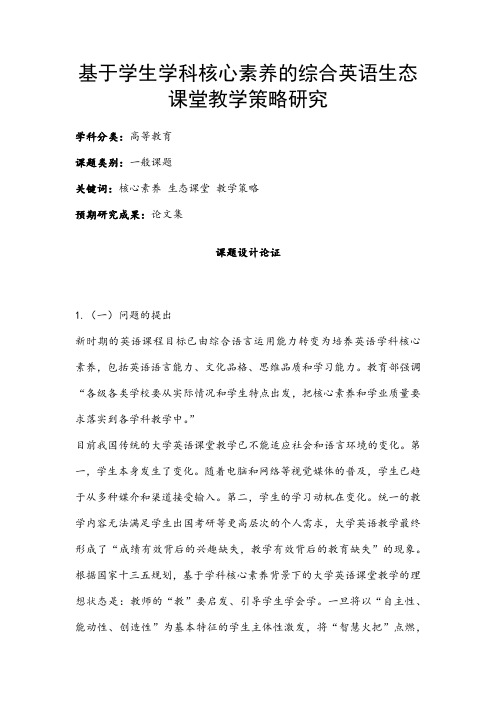 基于学生学科核心素养的综合英语生态课堂教学策略研究

学科分类：高等教育

课题类别：一般课题

关键词：核心素养 生态课堂 教学策略

预期研究成果：论文集

课题设计论证

1.（一）问题的提出

新时期的英语课程目标已由综合语言运用能力转变为培养英语学科核心素养，包括英语语言能力、文化品格、思维品质和学习能力。教育部强调“各级各类学校要从实际情况和学生特点出发，把核心素养和学业质量要求落实到各学科教学中。”

目前我国传统的大学英语课堂教学已不能适应社会和语言环境的变化。第一，学生本身发生了变化。随着电脑和网络等视觉媒体的普及，学生已趋于从多种媒介和渠道接受输入。第二，学生的学习动机在变化。统一的教学内容无法满足学生出国考研等更高层次的个人需求，大学英语教学最终形成了“成绩有效背后的兴趣缺失，教学有效背后的教育缺失”的现象。根据国家十三五规划，基于学科核心素养背景下的大学英语课堂教学的理想状态是：教师的“教”要启发、引导学生学会学。一旦将以“自主性、能动性、创造性”为基本特征的学生主体性激发，将“智慧火把”点燃，